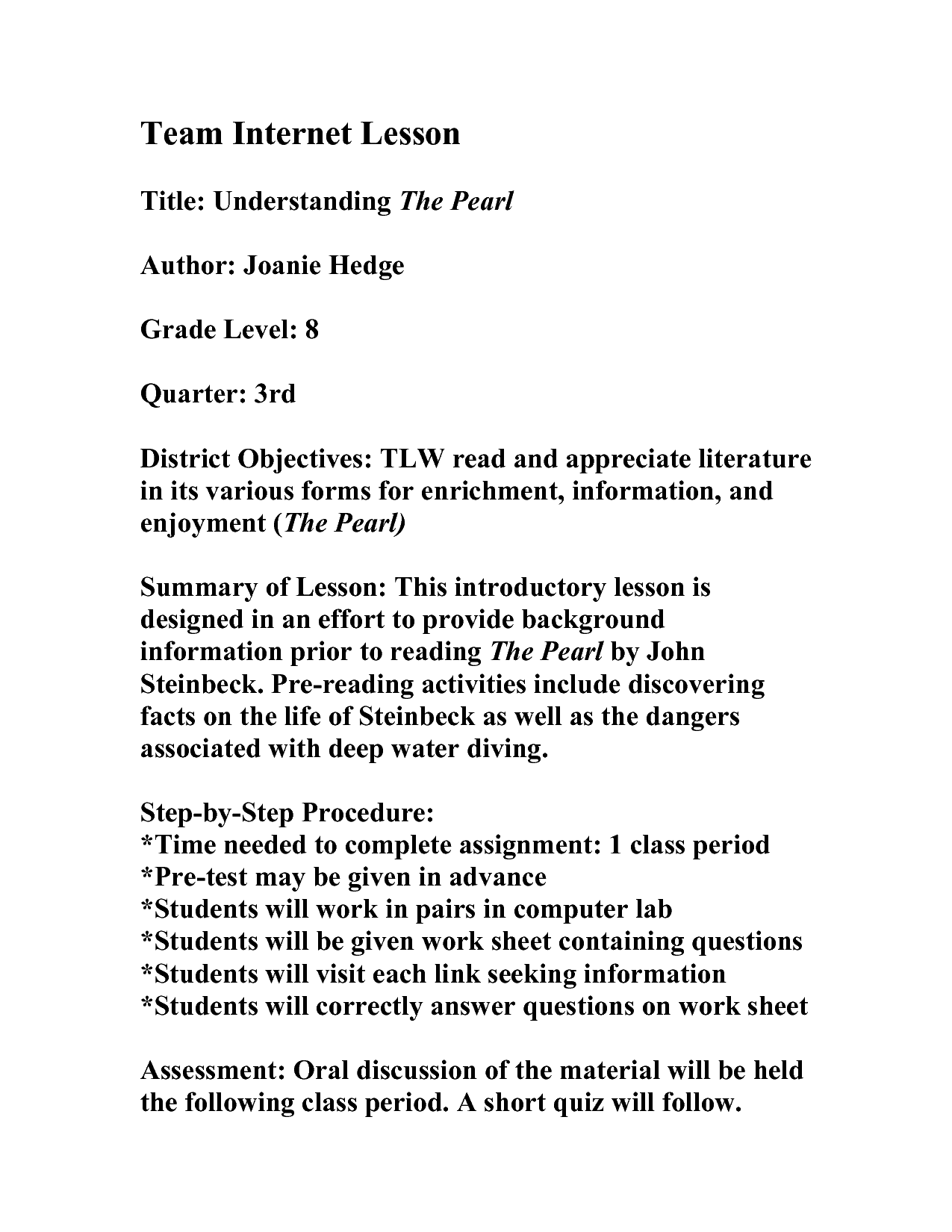 Team Internet Lesson

Title: Understanding The Pearl

Author: Joanie Hedge

Grade Level: 8

Quarter: 3rd

District Objectives: TLW read and appreciate literature in its various forms for enrichment, information, and enjoyment (The Pearl)

Summary of Lesson: This introductory lesson is designed in an effort to provide background information prior to reading The Pearl by John Steinbeck. Pre-reading activities include discovering facts on the life of Steinbeck as well as the dangers associated with deep water diving.

Step-by-Step Procedure:
*Time needed to complete assignment: 1 class period
*Pre-test may be given in advance
*Students will work in pairs in computer lab
*Students will be given work sheet containing questions
*Students will visit each link seeking information
*Students will correctly answer questions on work sheet

Assessment: Oral discussion of the material will be held the following class period. A short quiz will follow.